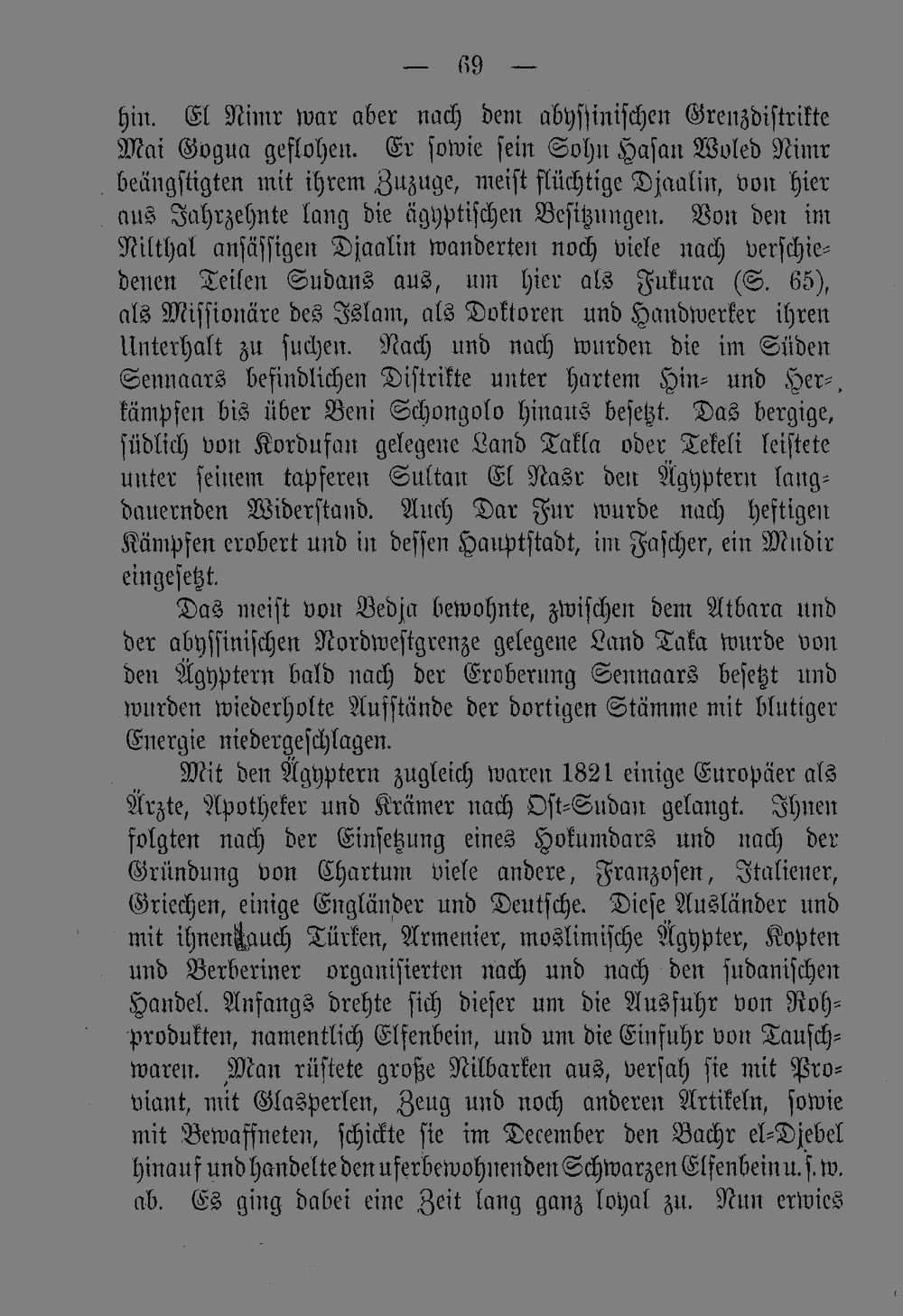 — 69 —

hin. El Nimr war aber nach dem abyssinischen Grenzdistrikte Mai Gogua geflohen. Er sowie sein Sohn Hasan Woled Nimr beängstigten mit ihrem Zuzuge, meist flüchtige Djaalin, von hier aus Jahrzehnte lang die ägyptischen Besitzungen. Von den im Nilthal ansässigen Djaalin wanderten noch viele nach verschiedenen Teilen Sudans aus, um hier als Fukura (S. 65), als Missionäre des Islam, als Doktoren und Handwerker ihren Unterhalt zu suchen. Nach und nach wurden die im Süden Sennaars befindlichen Distrikte unter hartem Hin- und Herkämpfen bis über Beni Schongolo hinaus besetzt. Das bergige, südlich von Kordufan gelegene Land Takla oder Tekeli leistete unter seinem tapferen Sultan El Nasr den Ägyptern langdauernden Widerstand. Auch Dar Fur wurde nach heftigen Kämpfen erobert und in dessen Hauptstadt, im Fascher, ein Mudir eingesetzt.

Das meist von Bedja bewohnte, zwischen dem Atbara und der abyssinischen Nordwestgrenze gelegene Land Taka wurde von den Ägyptern bald nach der Eroberung Sennaars besetzt und wurden wiederholte Aufstände der dortigen Stämme mit blutiger Energie niedergeschlagen.

Mit den Ägyptern zugleich waren 1821 einige Europäer als Ärzte, Apotheker und Krämer nach Ost-Sudan gelangt. Ihnen folgten nach der Einsetzung eines Hokumdars und nach der Gründung von Chartum viele andere, Franzosen, Italiener, Griechen, einige Engländer und Deutsche. Diese Ausländer und mit ihnen auch Türken, Armenier, moslimische Ägypter, Kopten und Berberiner organisierten nach und nach den sudanischen Handel. Anfangs drehte sich dieser um die Ausfuhr von Rohprodukten, namentlich Elfenbein, und um die Einfuhr von Tauschwaren. Man rüstete große Nilbarken aus, versah sie mit Proviant, mit Glasperlen, Zeug und noch anderen Artikeln, sowie mit Bewaffneten, schickte sie im December den Bachr el-Djebel hinauf und handelte den uferbewohnenden Schwarzen Elfenbein u. s. w. ab. Es ging dabei eine Zeit lang ganz loyal zu. Nun erwies